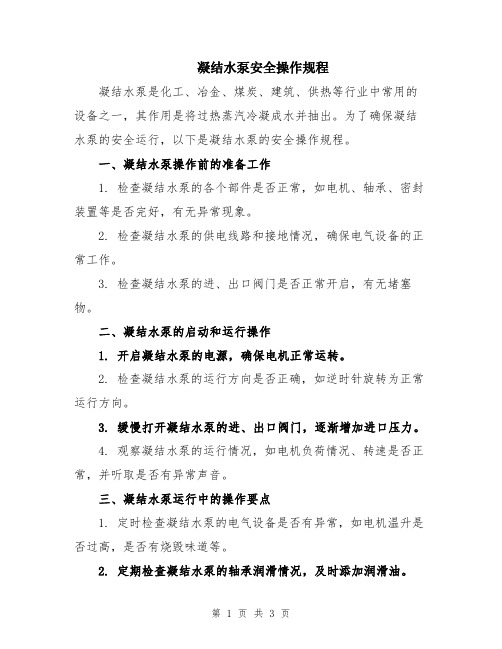 凝结水泵安全操作规程

凝结水泵是化工、冶金、煤炭、建筑、供热等行业中常用的设备之一，其作用是将过热蒸汽冷凝成水并抽出。为了确保凝结水泵的安全运行，以下是凝结水泵的安全操作规程。

一、凝结水泵操作前的准备工作

1. 检查凝结水泵的各个部件是否正常，如电机、轴承、密封装置等是否完好，有无异常现象。

2. 检查凝结水泵的供电线路和接地情况，确保电气设备的正常工作。

3. 检查凝结水泵的进、出口阀门是否正常开启，有无堵塞物。

二、凝结水泵的启动和运行操作

1. 开启凝结水泵的电源，确保电机正常运转。

2. 检查凝结水泵的运行方向是否正确，如逆时针旋转为正常运行方向。

3. 缓慢打开凝结水泵的进、出口阀门，逐渐增加进口压力。

4. 观察凝结水泵的运行情况，如电机负荷情况、转速是否正常，并听取是否有异常声音。

三、凝结水泵运行中的操作要点

1. 定时检查凝结水泵的电气设备是否有异常，如电机温升是否过高，是否有烧毁味道等。

2. 定期检查凝结水泵的轴承润滑情况，及时添加润滑油。

第 1 页 共 3 页